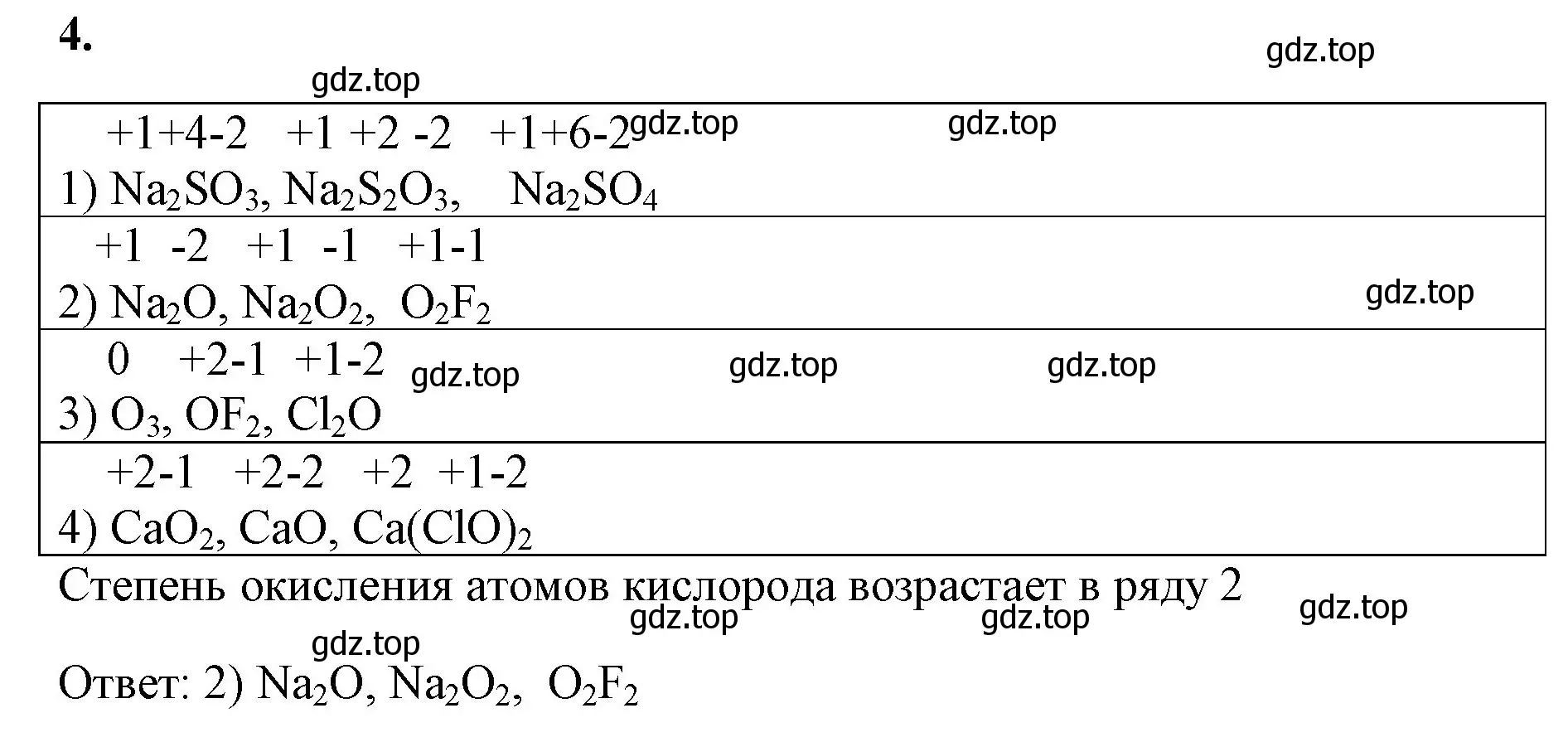 4.

gdz.top

gdz.top

| +1+4-2 +1 +2 -2 +1+6-2 gdz.top gdz.top<br>1) $Na_2SO_3$, $Na_2S_2O_3$, $Na_2SO_4$ |
|---|
| +1 -2 +1 -1 +1-1<br>2) $Na_2O$, $Na_2O_2$, $O_2F_2$ gdz.top |
| 0 +2-1 +1-2 gdz.top gdz.top gdz.top<br>3) $O_3$, $OF_2$, $Cl_2O$ |
| +2-1 +2-2 +2 +1-2<br>4) $CaO_2$, $CaO$, $Ca(ClO)_2$ |

Степень окисления атомов кислорода возрастает в ряду 2

gdz.top gdz.top gdz.top

gdz.top

Ответ: 2) $Na_2O$, $Na_2O_2$, $O_2F_2$